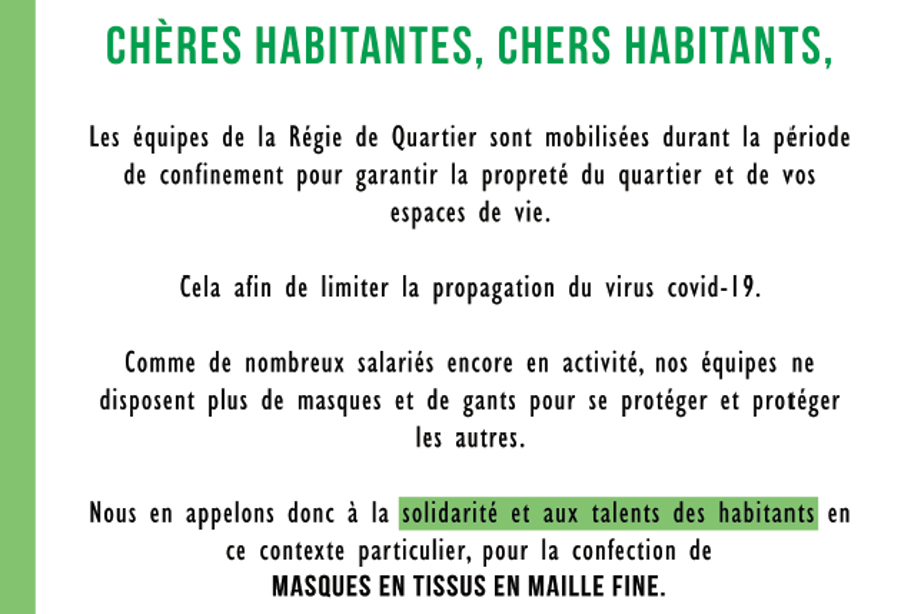 CHÈRES HABITANTES, CHERS HABITANTS,

Les équipes de la Régie de Quartier sont mobilisées durant la période de confinement pour garantir la propreté du quartier et de vos espaces de vie.

Cela afin de limiter la propagation du virus covid-19.

Comme de nombreux salariés encore en activité, nos équipes ne disposent plus de masques et de gants pour se protéger et protéger les autres.

Nous en appelons donc à la solidarité et aux talents des habitants en ce contexte particulier, pour la confection de MASQUES EN TISSUS EN MAILLE FINE.